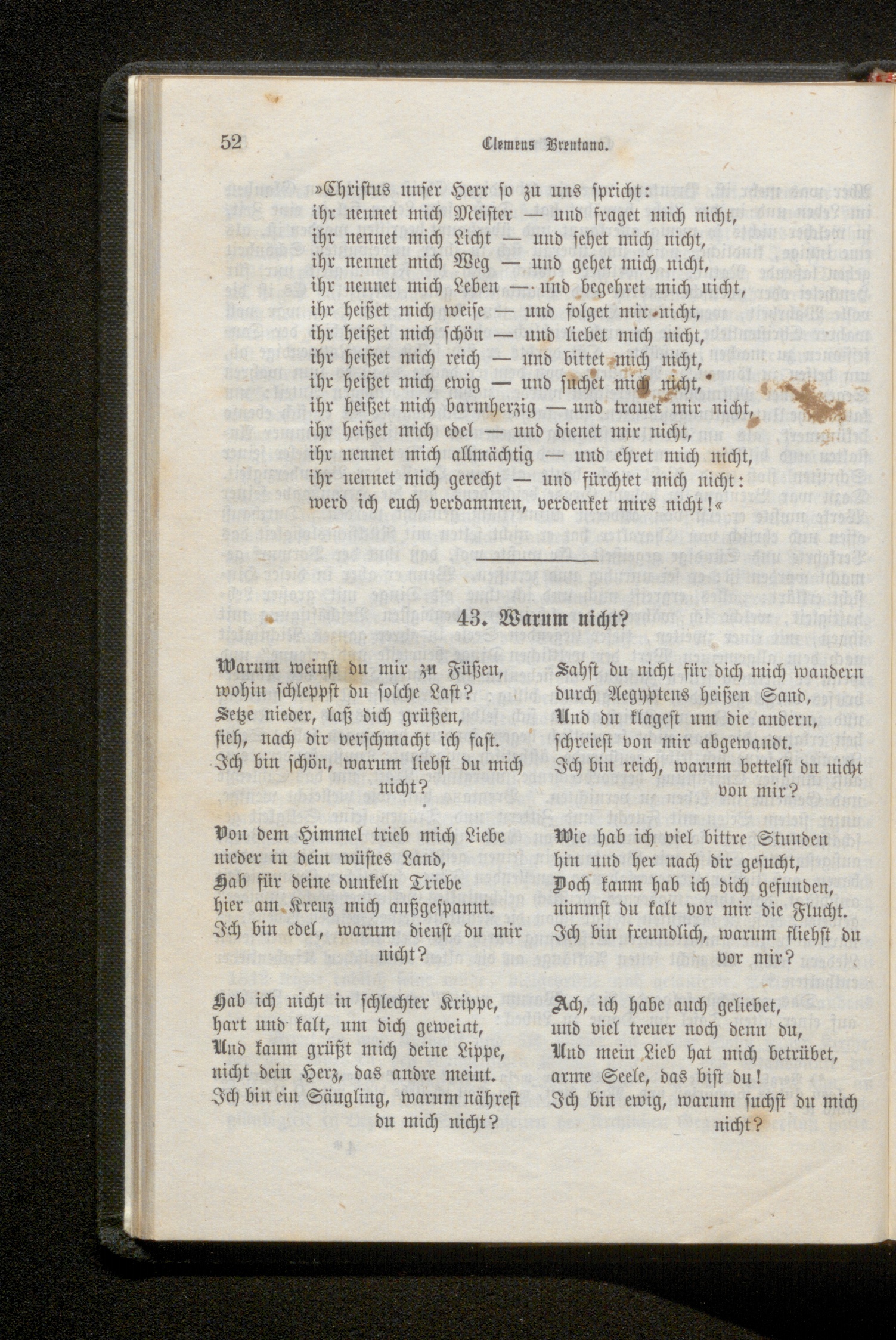 52 Clemens Brentano.

»Christus unser Herr so zu uns spricht:
ihr nennet mich Meister — und fraget mich nicht,
ihr nennet mich Licht — und sehet mich nicht,
ihr nennet mich Weg — und gehet mich nicht,
ihr nennet mich Leben — und begehret mich nicht,
ihr heißet mich weise — und folget mir nicht,
ihr heißet mich schön — und liebet mich nicht,
ihr heißet mich reich — und bittet mich nicht,
ihr heißet mich ewig — und suchet mich nicht,
ihr heißet mich barmherzig — und trauet mir nicht,
ihr heißet mich edel — und dienet mir nicht,
ihr nennet mich allmächtig — und ehret mich nicht,
ihr nennet mich gerecht — und fürchtet mich nicht:
werd ich euch verdammen, verdenket mirs nicht!«

43. Warum nicht?

Warum weinst du mir zu Füßen,
wohin schleppst du solche Last?
Setze nieder, laß dich grüßen,
sieh, nach dir verschmacht ich fast.
Ich bin schön, warum liebst du mich nicht?

Von dem Himmel trieb mich Liebe
nieder in dein wüstes Land,
Hab für deine dunkeln Triebe
hier am Kreuz mich ausgespannt.
Ich bin edel, warum dienst du mir nicht?

Hab ich nicht in schlechter Krippe,
hart und kalt, um dich geweint,
Und kaum grüßt mich deine Lippe,
nicht dein Herz, das andre meint.
Ich bin ein Säugling, warum nährest du mich nicht?

Sahst du nicht für dich mich wandern
durch Aegyptens heißen Sand,
Und du klagest um die andern,
schreiest von mir abgewandt.
Ich bin reich, warum bettelst du nicht von mir?

Wie hab ich viel bittre Stunden
hin und her nach dir gesucht,
Doch kaum hab ich dich gefunden,
nimmst du kalt vor mir die Flucht.
Ich bin freundlich, warum fliehst du vor mir?

Ach, ich habe auch geliebet,
und viel treuer noch denn du,
Und mein Lieb hat mich betrübet,
arme Seele, das bist du!
Ich bin ewig, warum suchst du mich nicht?